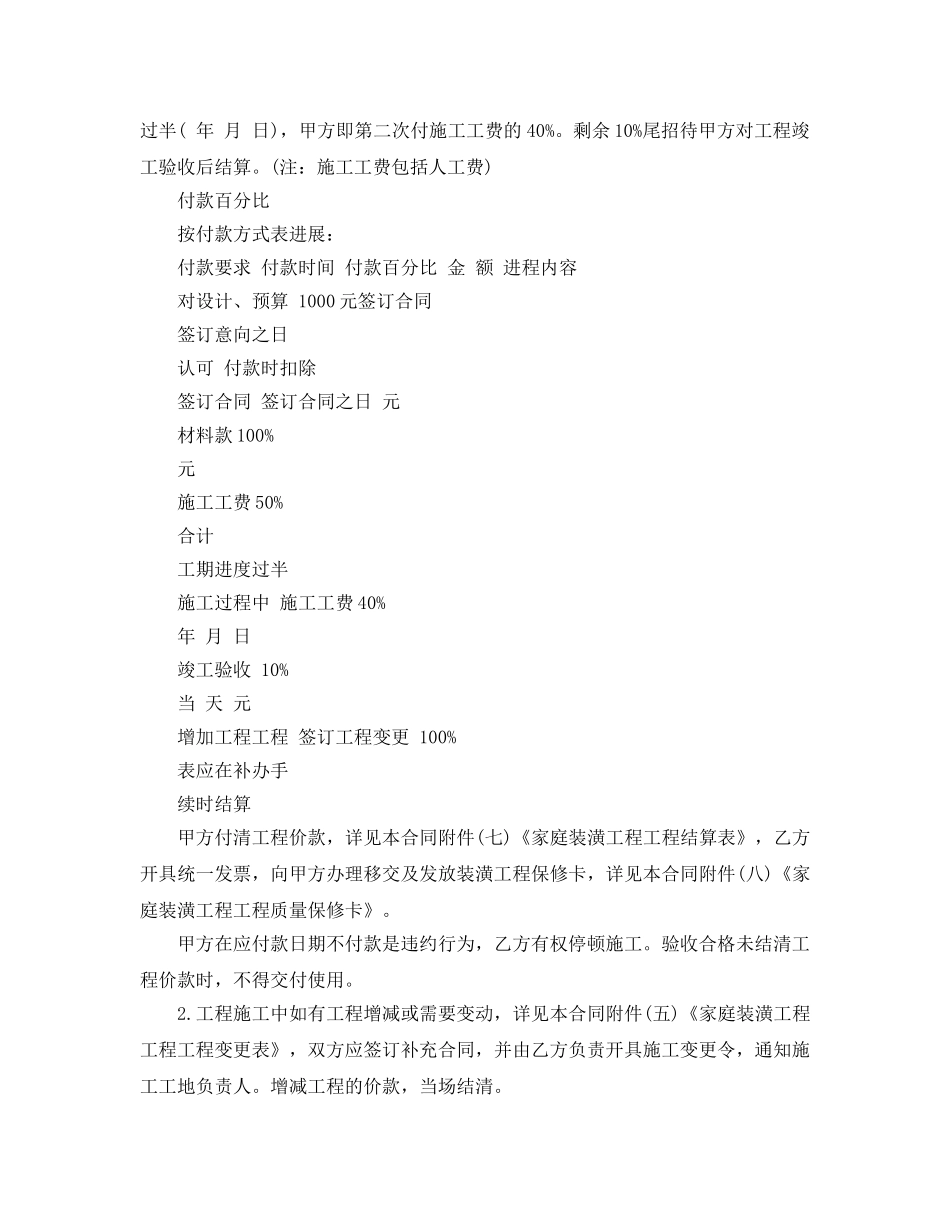 过半（ 年 月 日），甲方即第二次付施工工费的 40%。剩余 10%尾招待甲方对工程竣工验收后结算。（注：施工工费包括人工费）

付款百分比

按付款方式表进展：

付款要求 付款时间 付款百分比 金 额 进程内容

对设计、预算 1000 元签订合同

签订意向之日

认可 付款时扣除

签订合同 签订合同之日 元

材料款 100%

元

施工工费 50%

合计

工期进度过半

施工过程中 施工工费 40%

年 月 日

竣工验收 10%

当 天 元

增加工程工程 签订工程变更 100%

表应在补办手

续时结算

甲方付清工程价款，详见本合同附件(七)《家庭装潢工程工程结算表》，乙方开具统一发票，向甲方办理移交及发放装潢工程保修卡，详见本合同附件(八)《家庭装潢工程工程质量保修卡》。

甲方在应付款日期不付款是违约行为，乙方有权停顿施工。验收合格未结清工程价款时，不得交付使用。

2.工程施工中如有工程增减或需要变动，详见本合同附件(五)《家庭装潢工程工程工程变更表》，双方应签订补充合同，并由乙方负责开具施工变更令，通知施工工地负责人。增减工程的价款，当场结清。